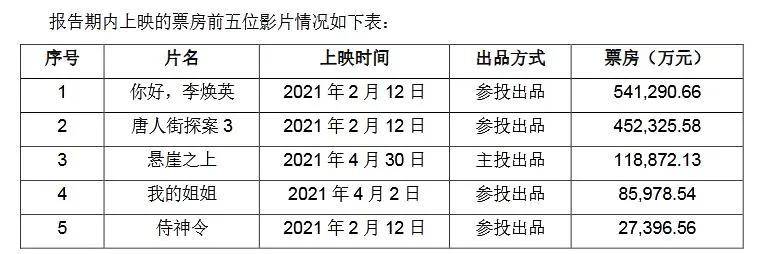 报告期内上映的票房前五位影片情况如下表：

| 序号 | 片名 | 上映时间 | 出品方式 | 票房（万元） |
|---|---|---|---|---|
| 1 | 你好，李焕英 | 2021 年 2 月 12 日 | 参投出品 | 541,290.66 |
| 2 | 唐人街探案 3 | 2021 年 2 月 12 日 | 参投出品 | 452,325.58 |
| 3 | 悬崖之上 | 2021 年 4 月 30 日 | 主投出品 | 118,872.13 |
| 4 | 我的姐姐 | 2021 年 4 月 2 日 | 参投出品 | 85,978.54 |
| 5 | 侍神令 | 2021 年 2 月 12 日 | 参投出品 | 27,396.56 |